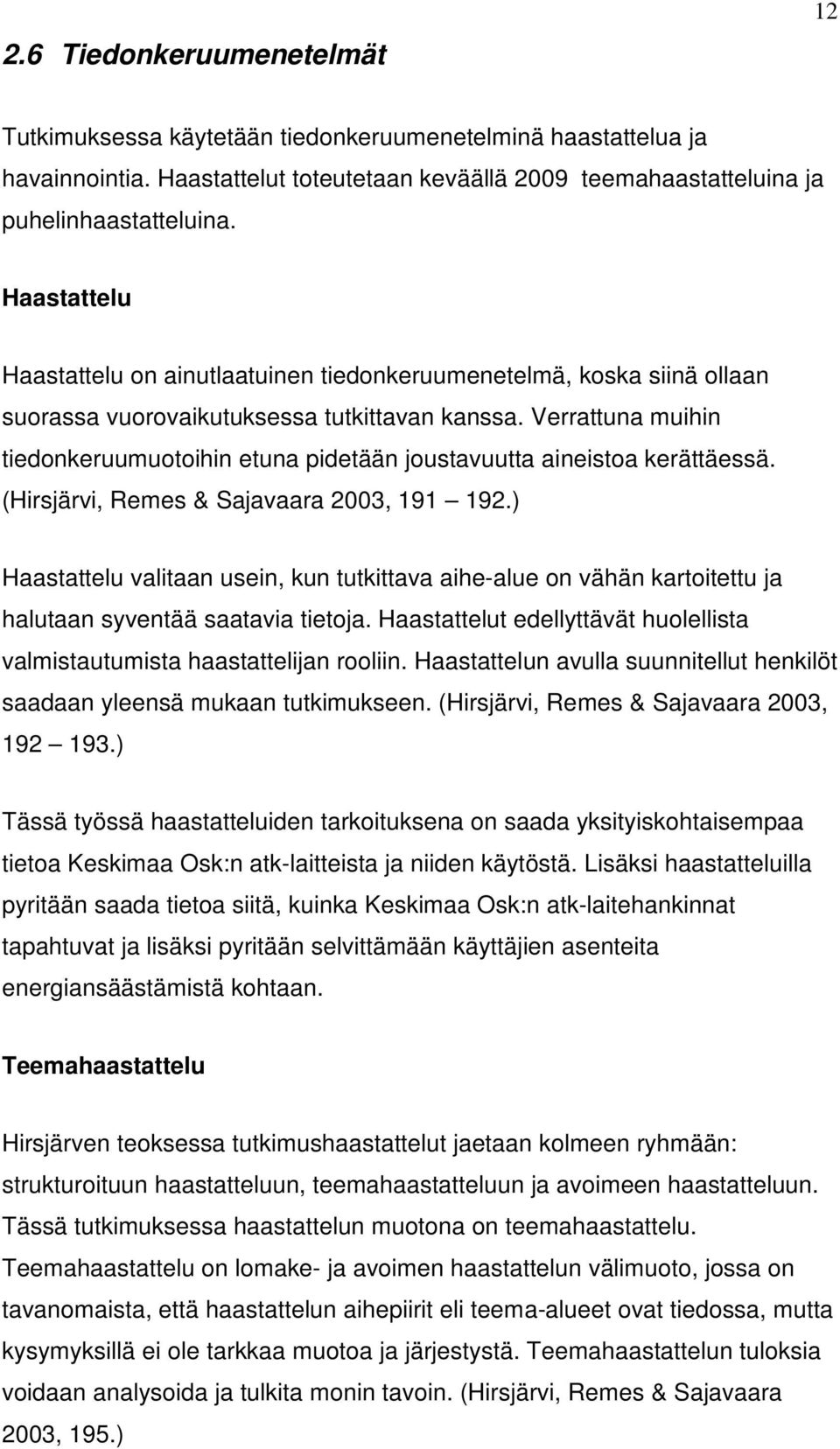 12

2.6 Tiedonkeruumenetelmät

Tutkimuksessa käytetään tiedonkeruumenetelminä haastattelua ja havainnointia. Haastattelut toteutetaan keväällä 2009 teemahaastatteluina ja puhelinhaastatteluina.

Haastattelu

Haastattelu on ainutlaatuinen tiedonkeruumenetelmä, koska siinä ollaan suorassa vuorovaikutuksessa tutkittavan kanssa. Verrattuna muihin tiedonkeruumuotoihin etuna pidetään joustavuutta aineistoa kerättäessä. (Hirsjärvi, Remes & Sajavaara 2003, 191 — 192.)

Haastattelu valitaan usein, kun tutkittava aihe-alue on vähän kartoitettu ja halutaan syventää saatavia tietoja. Haastattelut edellyttävät huolellista valmistautumista haastattelijan rooliin. Haastattelun avulla suunnitellut henkilöt saadaan yleensä mukaan tutkimukseen. (Hirsjärvi, Remes & Sajavaara 2003, 192 — 193.)

Tässä työssä haastatteluiden tarkoituksena on saada yksityiskohtaisempaa tietoa Keskimaa Osk:n atk-laitteista ja niiden käytöstä. Lisäksi haastatteluilla pyritään saada tietoa siitä, kuinka Keskimaa Osk:n atk-laitehankinnat tapahtuvat ja lisäksi pyritään selvittämään käyttäjien asenteita energiansäästämistä kohtaan.

Teemahaastattelu

Hirsjärven teoksessa tutkimushaastattelut jaetaan kolmeen ryhmään: strukturoituun haastatteluun, teemahaastatteluun ja avoimeen haastatteluun. Tässä tutkimuksessa haastattelun muotona on teemahaastattelu. Teemahaastattelu on lomake- ja avoimen haastattelun välimuoto, jossa on tavanomaista, että haastattelun aihepiirit eli teema-alueet ovat tiedossa, mutta kysymyksillä ei ole tarkkaa muotoa ja järjestystä. Teemahaastattelun tuloksia voidaan analysoida ja tulkita monin tavoin. (Hirsjärvi, Remes & Sajavaara 2003, 195.)